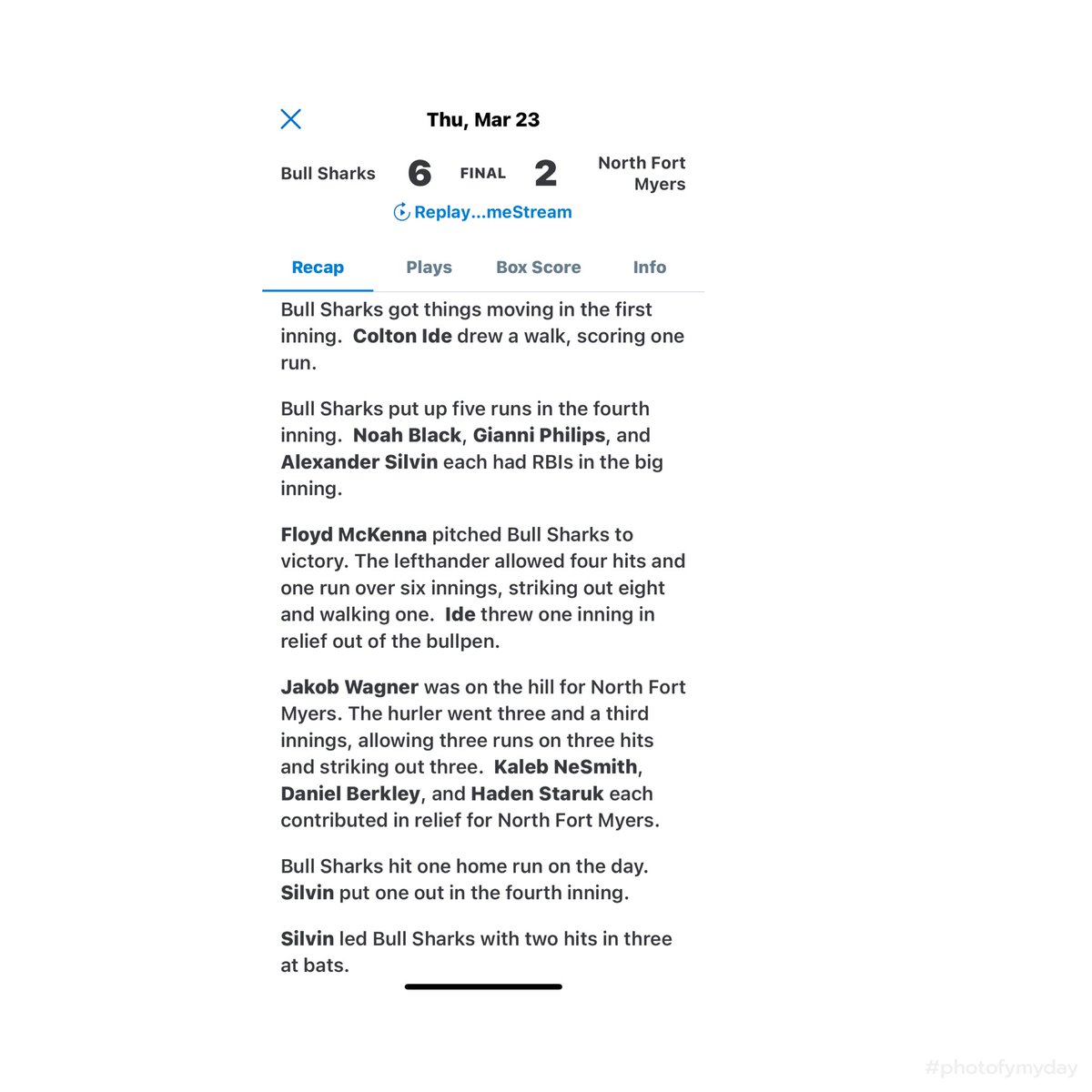 Thu, Mar 23

Bull Sharks 6 FINAL 2 North Fort Myers

Replay...meStream

Recap Plays Box Score Info

Bull Sharks got things moving in the first inning. Colton Ide drew a walk, scoring one run.

Bull Sharks put up five runs in the fourth inning. Noah Black, Gianni Philips, and Alexander Silvin each had RBIs in the big inning.

Floyd McKenna pitched Bull Sharks to victory. The lefthander allowed four hits and one run over six innings, striking out eight and walking one. Ide threw one inning in relief out of the bullpen.

Jakob Wagner was on the hill for North Fort Myers. The hurler went three and a third innings, allowing three runs on three hits and striking out three. Kaleb NeSmith, Daniel Berkley, and Haden Staruk each contributed in relief for North Fort Myers.

Bull Sharks hit one home run on the day. Silvin put one out in the fourth inning.

Silvin led Bull Sharks with two hits in three at bats.

#photofymyday